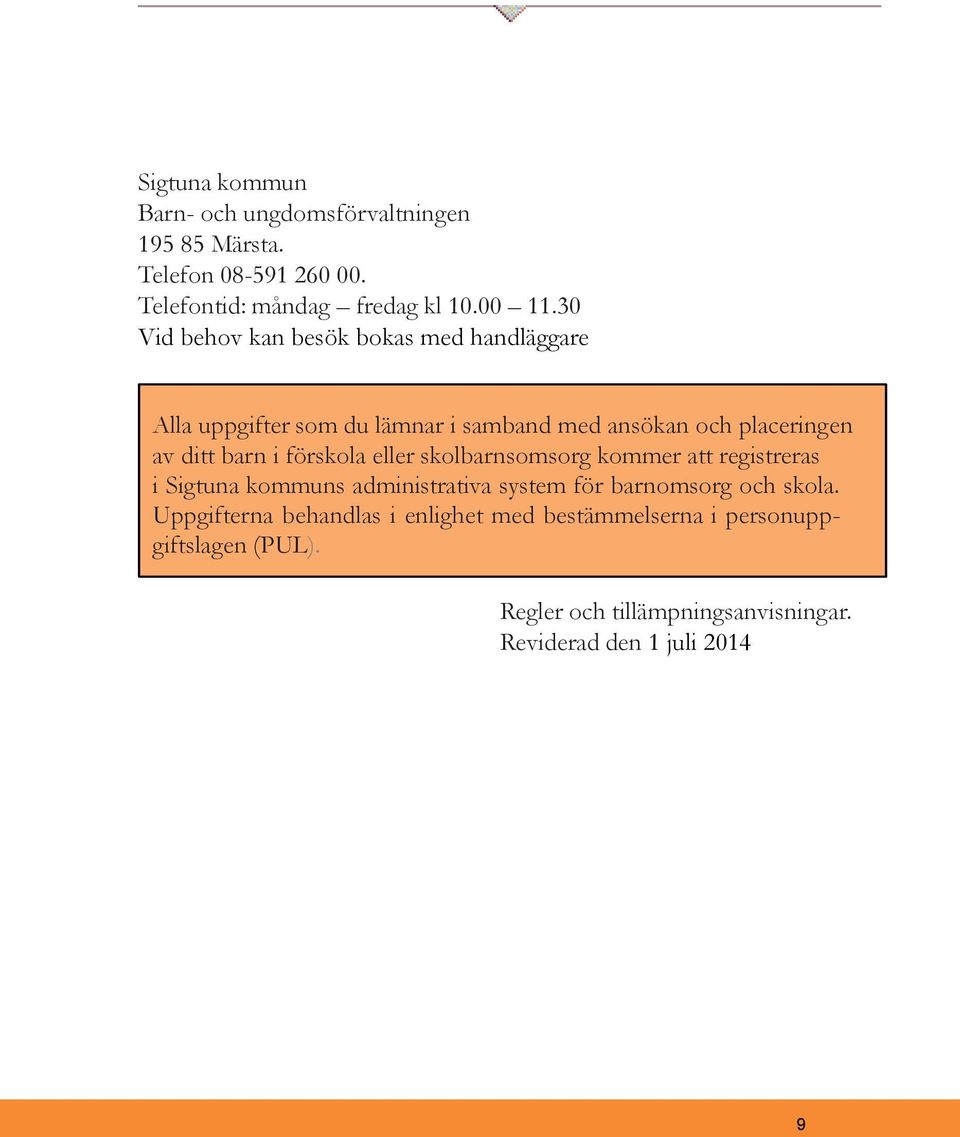 Sigtuna kommun
Barn- och ungdomsförvaltningen
195 85 Märsta.
Telefon 08-591 260 00.
Telefontid: måndag – fredag kl 10.00 – 11.30
Vid behov kan besök bokas med handläggare

Alla uppgifter som du lämnar i samband med ansökan och placeringen av ditt barn i förskola eller skolbarnsomsorg kommer att registreras i Sigtuna kommuns administrativa system för barnomsorg och skola. Uppgifterna behandlas i enlighet med bestämmelserna i personuppgiftslagen (PUL).

Regler och tillämpningsanvisningar.
Reviderad den 1 juli 2014

9